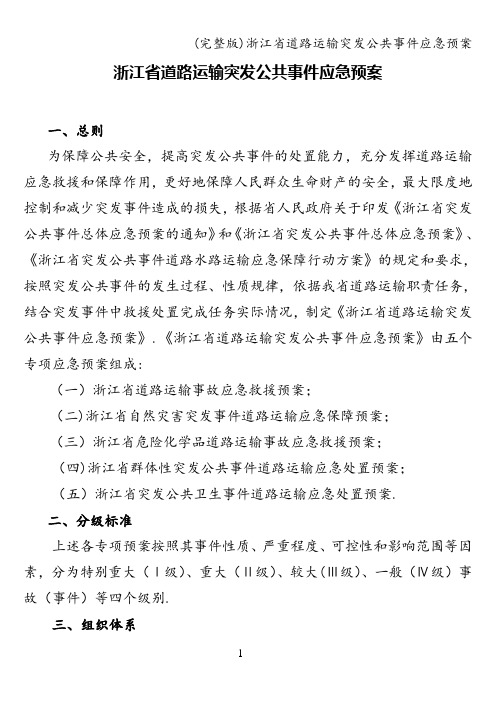 (完整版)浙江省道路运输突发公共事件应急预案

浙江省道路运输突发公共事件应急预案

一、总则

为保障公共安全，提高突发公共事件的处置能力，充分发挥道路运输应急救援和保障作用，更好地保障人民群众生命财产的安全，最大限度地控制和减少突发事件造成的损失，根据省人民政府关于印发《浙江省突发公共事件总体应急预案的通知》和《浙江省突发公共事件总体应急预案》、《浙江省突发公共事件道路水路运输应急保障行动方案》的规定和要求，按照突发公共事件的发生过程、性质规律，依据我省道路运输职责任务，结合突发事件中救援处置完成任务实际情况，制定《浙江省道路运输突发公共事件应急预案》.《浙江省道路运输突发公共事件应急预案》由五个专项应急预案组成：

（一）浙江省道路运输事故应急救援预案；

（二）浙江省自然灾害突发事件道路运输应急保障预案；

（三）浙江省危险化学品道路运输事故应急救援预案；

（四）浙江省群体性突发公共事件道路运输应急处置预案；

（五）浙江省突发公共卫生事件道路运输应急处置预案.

二、分级标准

上述各专项预案按照其事件性质、严重程度、可控性和影响范围等因素，分为特别重大（Ⅰ级）、重大（Ⅱ级）、较大（Ⅲ级）、一般（Ⅳ级）事故（事件）等四个级别.

三、组织体系

1